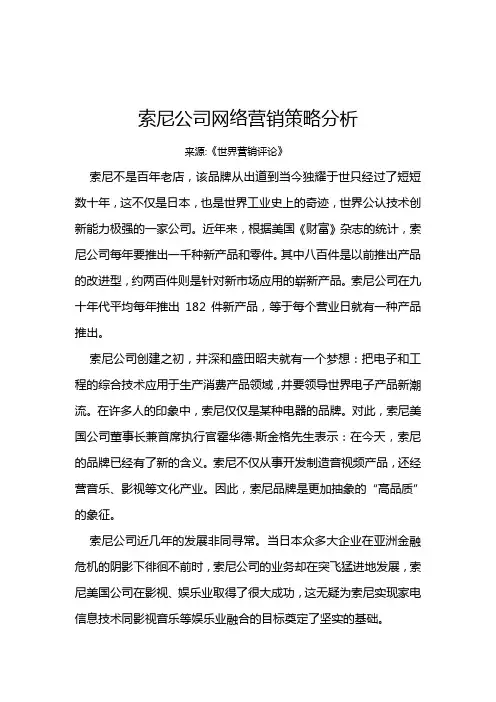 索尼公司网络营销策略分析

来源:《世界营销评论》

索尼不是百年老店，该品牌从出道到当今独耀于世只经过了短短数十年，这不仅是日本，也是世界工业史上的奇迹，世界公认技术创新能力极强的一家公司。近年来，根据美国《财富》杂志的统计，索尼公司每年要推出一千种新产品和零件。其中八百件是以前推出产品的改进型，约两百件则是针对新市场应用的崭新产品。索尼公司在九十年代平均每年推出 182 件新产品，等于每个营业日就有一种产品推出。

索尼公司创建之初，井深和盛田昭夫就有一个梦想：把电子和工程的综合技术应用于生产消费产品领域，并要领导世界电子产品新潮流。在许多人的印象中，索尼仅仅是某种电器的品牌。对此，索尼美国公司董事长兼首席执行官霍华德·斯金格先生表示：在今天，索尼的品牌已经有了新的含义。索尼不仅从事开发制造音视频产品，还经营音乐、影视等文化产业。因此，索尼品牌是更加抽象的“高品质”的象征。

索尼公司近几年的发展非同寻常。当日本众多大企业在亚洲金融危机的阴影下徘徊不前时，索尼公司的业务却在突飞猛进地发展，索尼美国公司在影视、娱乐业取得了很大成功，这无疑为索尼实现家电信息技术同影视音乐等娱乐业融合的目标奠定了坚实的基础。